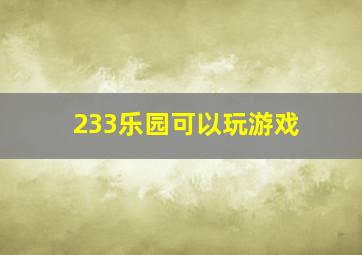 233乐园可以玩游戏